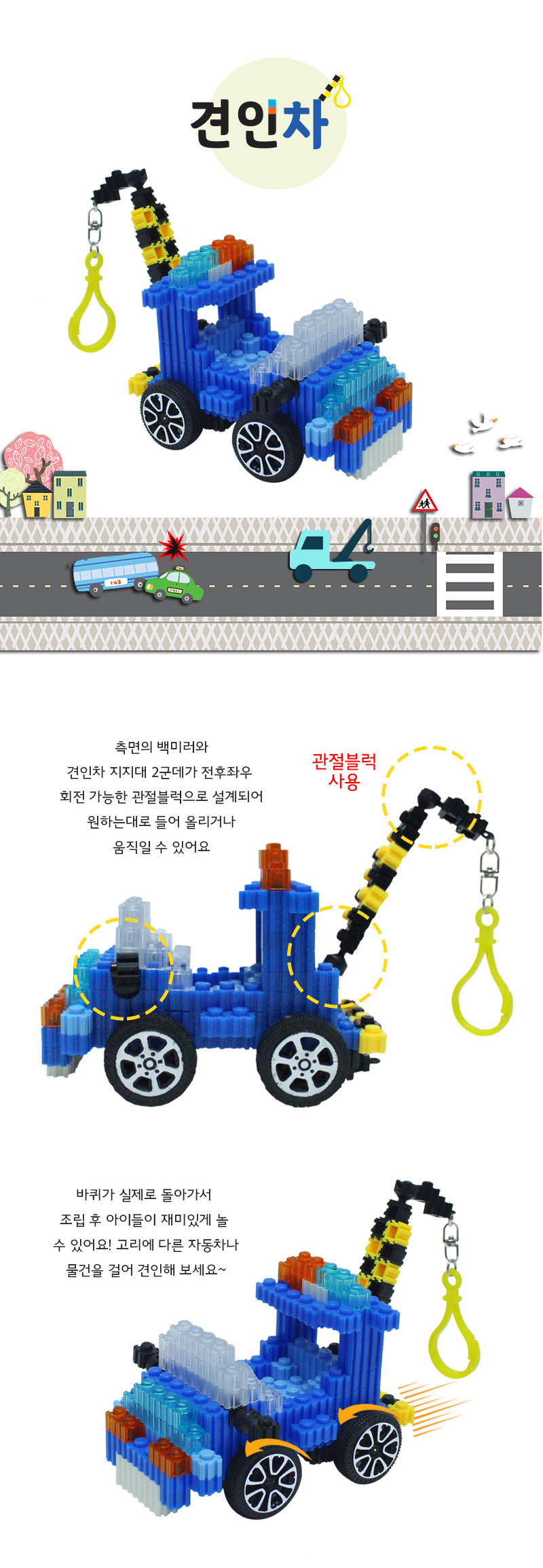 견인차

측면의 백미러와
견인차 지지대 2군데가 전후좌우
회전 가능한 관절블럭으로 설계되어
원하는대로 들어 올리거나
움직일 수 있어요

관절블럭
사용

바퀴가 실제로 돌아가서
조립 후 아이들이 재미있게 놀
수 있어요! 고리에 다른 자동차나
물건을 걸어 견인해 보세요~